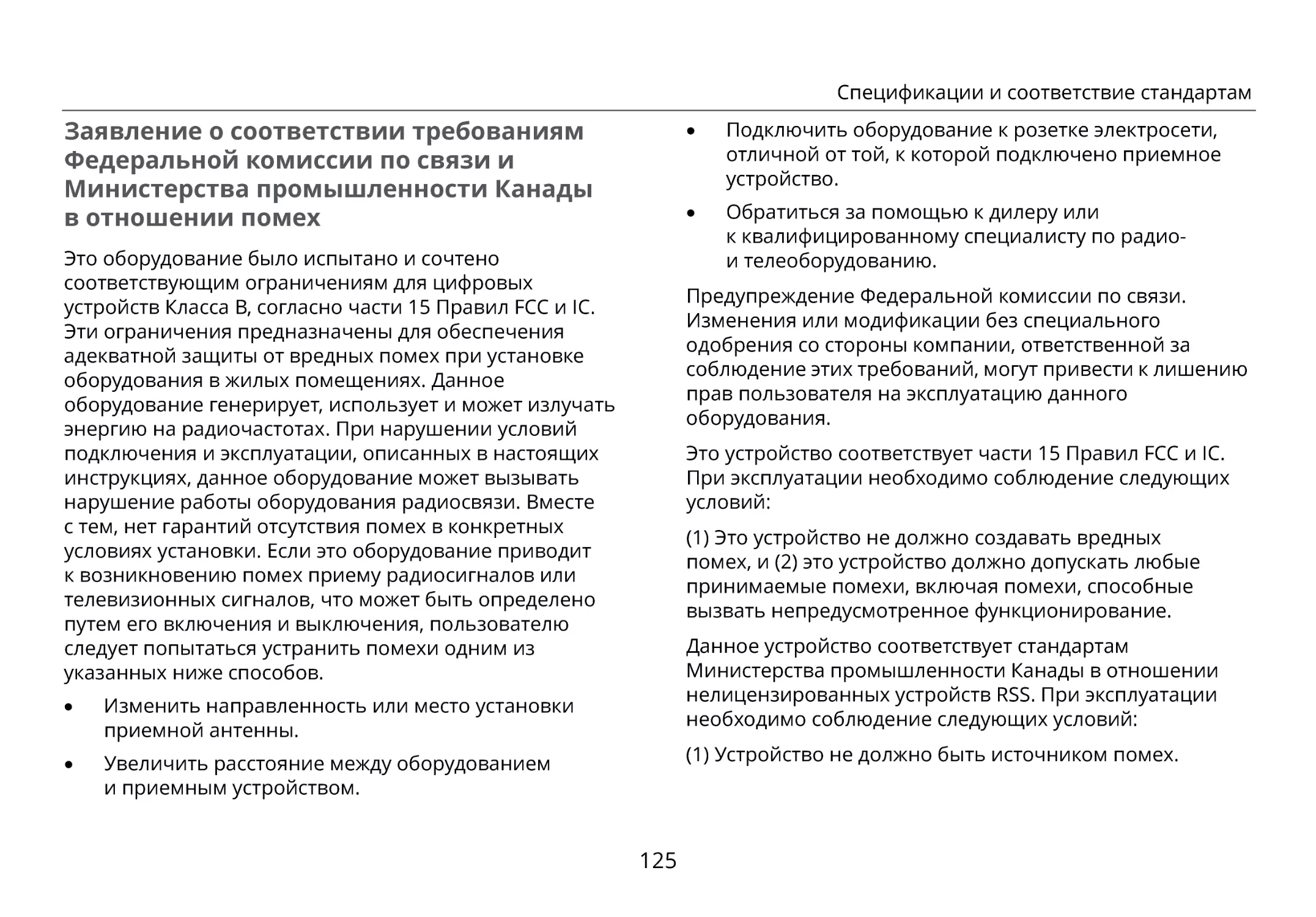 Спецификации и соответствие стандартам

Заявление о соответствии требованиям Федеральной комиссии по связи и Министерства промышленности Канады в отношении помех

Это оборудование было испытано и сочтено соответствующим ограничениям для цифровых устройств Класса B, согласно части 15 Правил FCC и IC. Эти ограничения предназначены для обеспечения адекватной защиты от вредных помех при установке оборудования в жилых помещениях. Данное оборудование генерирует, использует и может излучать энергию на радиочастотах. При нарушении условий подключения и эксплуатации, описанных в настоящих инструкциях, данное оборудование может вызывать нарушение работы оборудования радиосвязи. Вместе с тем, нет гарантий отсутствия помех в конкретных условиях установки. Если это оборудование приводит к возникновению помех приему радиосигналов или телевизионных сигналов, что может быть определено путем его включения и выключения, пользователю следует попытаться устранить помехи одним из указанных ниже способов.

• Изменить направленность или место установки приемной антенны.

• Увеличить расстояние между оборудованием и приемным устройством.

• Подключить оборудование к розетке электросети, отличной от той, к которой подключено приемное устройство.

• Обратиться за помощью к дилеру или к квалифицированному специалисту по радио- и телеоборудованию.

Предупреждение Федеральной комиссии по связи. Изменения или модификации без специального одобрения со стороны компании, ответственной за соблюдение этих требований, могут привести к лишению прав пользователя на эксплуатацию данного оборудования.

Это устройство соответствует части 15 Правил FCC и IC. При эксплуатации необходимо соблюдение следующих условий:

(1) Это устройство не должно создавать вредных помех, и (2) это устройство должно допускать любые принимаемые помехи, включая помехи, способные вызвать непредусмотренное функционирование.

Данное устройство соответствует стандартам Министерства промышленности Канады в отношении нелицензированных устройств RSS. При эксплуатации необходимо соблюдение следующих условий:

(1) Устройство не должно быть источником помех.

125